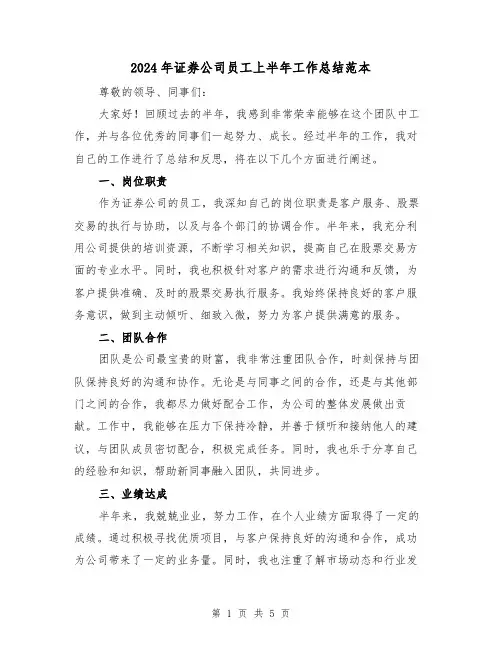 2024年证券公司员工上半年工作总结范本

尊敬的领导、同事们：

大家好！回顾过去的半年，我感到非常荣幸能够在这个团队中工作，并与各位优秀的同事们一起努力、成长。经过半年的工作，我对自己的工作进行了总结和反思，将在以下几个方面进行阐述。

一、岗位职责

作为证券公司的员工，我深知自己的岗位职责是客户服务、股票交易的执行与协助，以及与各个部门的协调合作。半年来，我充分利用公司提供的培训资源，不断学习相关知识，提高自己在股票交易方面的专业水平。同时，我也积极针对客户的需求进行沟通和反馈，为客户提供准确、及时的股票交易执行服务。我始终保持良好的客户服务意识，做到主动倾听、细致入微，努力为客户提供满意的服务。

二、团队合作

团队是公司最宝贵的财富，我非常注重团队合作，时刻保持与团队保持良好的沟通和协作。无论是与同事之间的合作，还是与其他部门之间的合作，我都尽力做好配合工作，为公司的整体发展做出贡献。工作中，我能够在压力下保持冷静，并善于倾听和接纳他人的建议，与团队成员密切配合，积极完成任务。同时，我也乐于分享自己的经验和知识，帮助新同事融入团队，共同进步。

三、业绩达成

半年来，我兢兢业业，努力工作，在个人业绩方面取得了一定的成绩。通过积极寻找优质项目，与客户保持良好的沟通和合作，成功为公司带来了一定的业务量。同时，我也注重了解市场动态和行业发

第 1 页 共 5 页